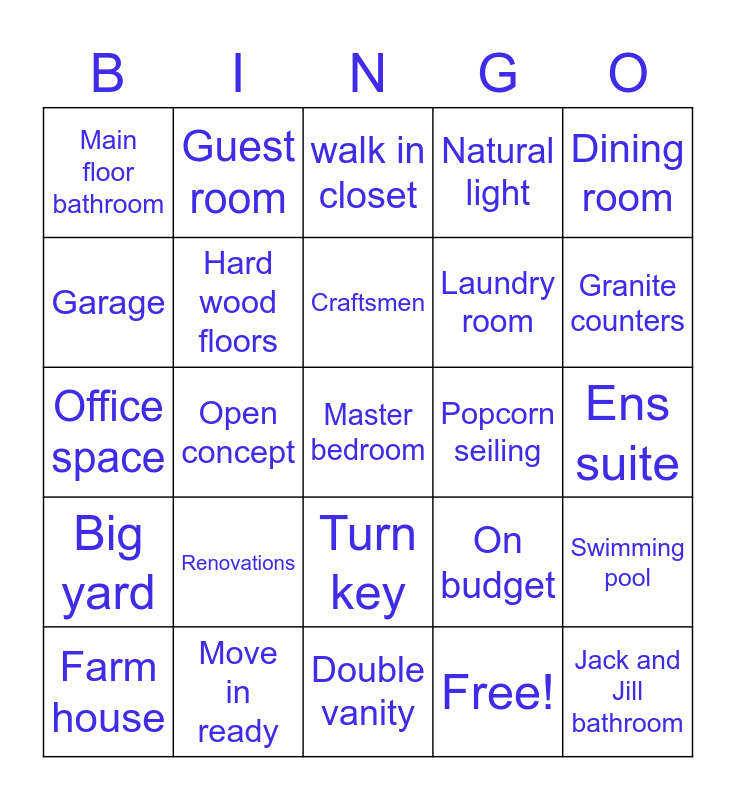 | B | I | N | G | O |
|---|---|---|---|---|
| Main floor bathroom | Guest room | walk in closet | Natural light | Dining room |
| Garage | Hard wood floors | Craftsmen | Laundry room | Granite counters |
| Office space | Open concept | Master bedroom | Popcorn seiling | Ens suite |
| Big yard | Renovations | Turn key | On budget | Swimming pool |
| Farm house | Move in ready | Double vanity | Free! | Jack and Jill bathroom |